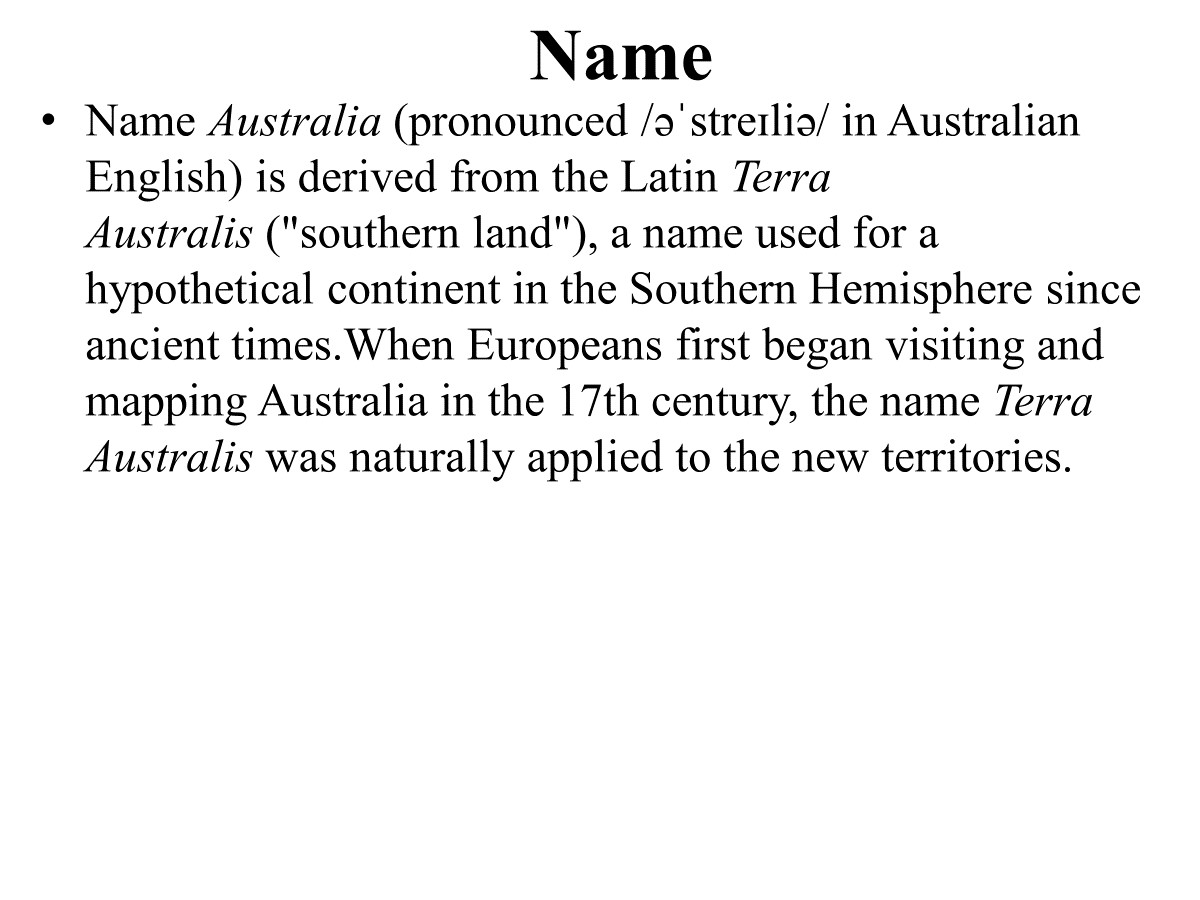 Name

• Name Australia (pronounced /əˈstreɪliə/ in Australian English) is derived from the Latin Terra Australis ("southern land"), a name used for a hypothetical continent in the Southern Hemisphere since ancient times.When Europeans first began visiting and mapping Australia in the 17th century, the name Terra Australis was naturally applied to the new territories.